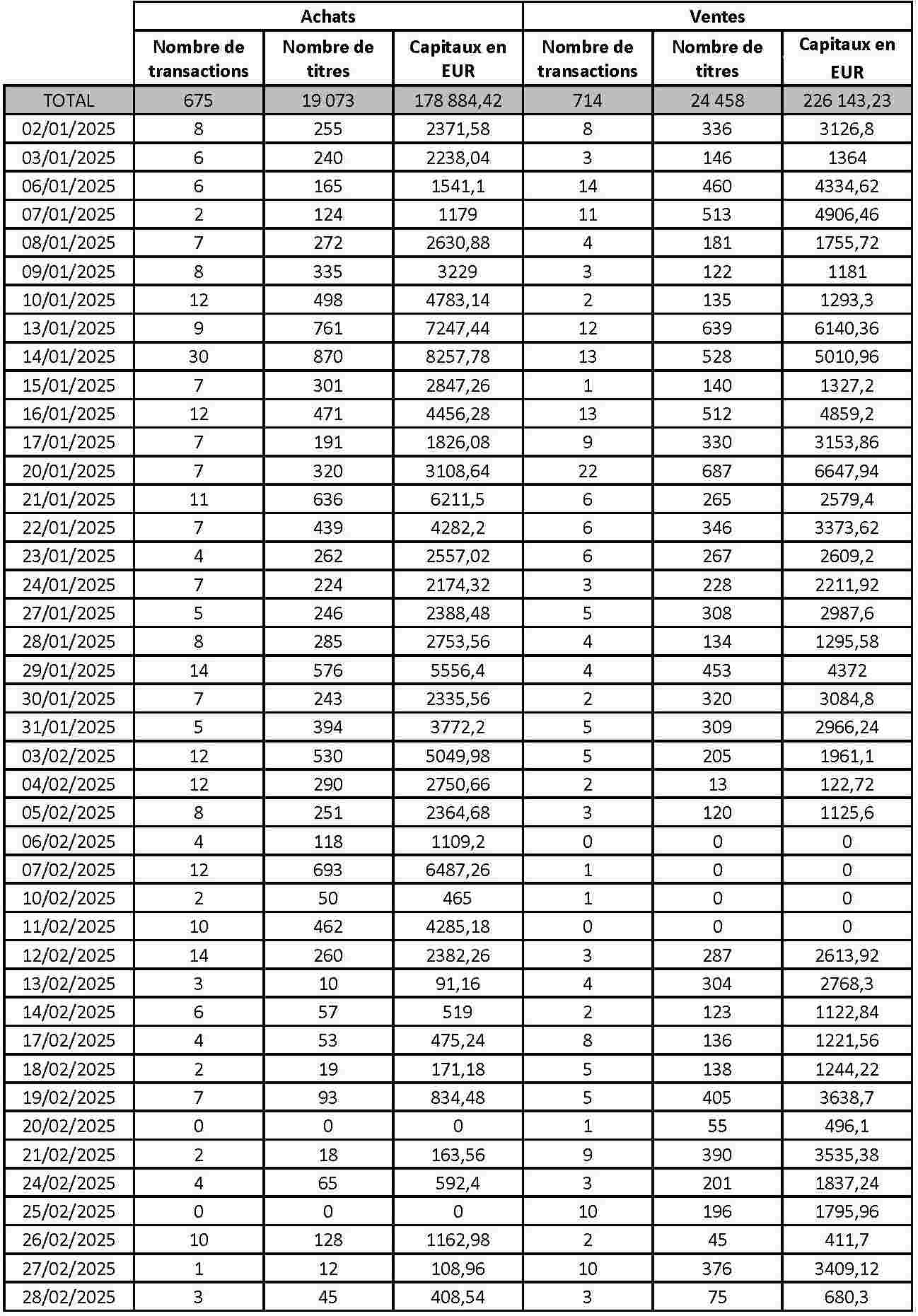 | | Achats | | | Ventes | | |
|---|---|---|---|---|---|---|
| | Nombre de transactions | Nombre de titres | Capitaux en EUR | Nombre de transactions | Nombre de titres | Capitaux en EUR |
| TOTAL | 675 | 19 073 | 178 884,42 | 714 | 24 458 | 226 143,23 |
| 02/01/2025 | 8 | 255 | 2371,58 | 8 | 336 | 3126,8 |
| 03/01/2025 | 6 | 240 | 2238,04 | 3 | 146 | 1364 |
| 06/01/2025 | 6 | 165 | 1541,1 | 14 | 460 | 4334,62 |
| 07/01/2025 | 2 | 124 | 1179 | 11 | 513 | 4906,46 |
| 08/01/2025 | 7 | 272 | 2630,88 | 4 | 181 | 1755,72 |
| 09/01/2025 | 8 | 335 | 3229 | 3 | 122 | 1181 |
| 10/01/2025 | 12 | 498 | 4783,14 | 2 | 135 | 1293,3 |
| 13/01/2025 | 9 | 761 | 7247,44 | 12 | 639 | 6140,36 |
| 14/01/2025 | 30 | 870 | 8257,78 | 13 | 528 | 5010,96 |
| 15/01/2025 | 7 | 301 | 2847,26 | 1 | 140 | 1327,2 |
| 16/01/2025 | 12 | 471 | 4456,28 | 13 | 512 | 4859,2 |
| 17/01/2025 | 7 | 191 | 1826,08 | 9 | 330 | 3153,86 |
| 20/01/2025 | 7 | 320 | 3108,64 | 22 | 687 | 6647,94 |
| 21/01/2025 | 11 | 636 | 6211,5 | 6 | 265 | 2579,4 |
| 22/01/2025 | 7 | 439 | 4282,2 | 6 | 346 | 3373,62 |
| 23/01/2025 | 4 | 262 | 2557,02 | 6 | 267 | 2609,2 |
| 24/01/2025 | 7 | 224 | 2174,32 | 3 | 228 | 2211,92 |
| 27/01/2025 | 5 | 246 | 2388,48 | 5 | 308 | 2987,6 |
| 28/01/2025 | 8 | 285 | 2753,56 | 4 | 134 | 1295,58 |
| 29/01/2025 | 14 | 576 | 5556,4 | 4 | 453 | 4372 |
| 30/01/2025 | 7 | 243 | 2335,56 | 2 | 320 | 3084,8 |
| 31/01/2025 | 5 | 394 | 3772,2 | 5 | 309 | 2966,24 |
| 03/02/2025 | 12 | 530 | 5049,98 | 5 | 205 | 1961,1 |
| 04/02/2025 | 12 | 290 | 2750,66 | 2 | 13 | 122,72 |
| 05/02/2025 | 8 | 251 | 2364,68 | 3 | 120 | 1125,6 |
| 06/02/2025 | 4 | 118 | 1109,2 | 0 | 0 | 0 |
| 07/02/2025 | 12 | 693 | 6487,26 | 1 | 0 | 0 |
| 10/02/2025 | 2 | 50 | 465 | 1 | 0 | 0 |
| 11/02/2025 | 10 | 462 | 4285,18 | 0 | 0 | 0 |
| 12/02/2025 | 14 | 260 | 2382,26 | 3 | 287 | 2613,92 |
| 13/02/2025 | 3 | 10 | 91,16 | 4 | 304 | 2768,3 |
| 14/02/2025 | 6 | 57 | 519 | 2 | 123 | 1122,84 |
| 17/02/2025 | 4 | 53 | 475,24 | 8 | 136 | 1221,56 |
| 18/02/2025 | 2 | 19 | 171,18 | 5 | 138 | 1244,22 |
| 19/02/2025 | 7 | 93 | 834,48 | 5 | 405 | 3638,7 |
| 20/02/2025 | 0 | 0 | 0 | 1 | 55 | 496,1 |
| 21/02/2025 | 2 | 18 | 163,56 | 9 | 390 | 3535,38 |
| 24/02/2025 | 4 | 65 | 592,4 | 3 | 201 | 1837,24 |
| 25/02/2025 | 0 | 0 | 0 | 10 | 196 | 1795,96 |
| 26/02/2025 | 10 | 128 | 1162,98 | 2 | 45 | 411,7 |
| 27/02/2025 | 1 | 12 | 108,96 | 10 | 376 | 3409,12 |
| 28/02/2025 | 3 | 45 | 408,54 | 3 | 75 | 680,3 |